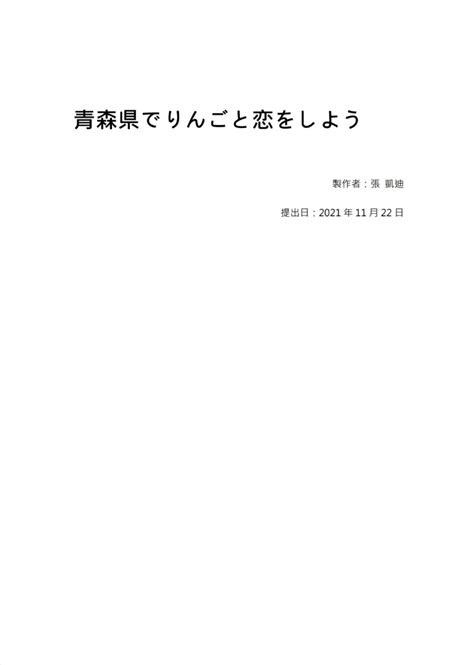 青森県でりんごと恋をしよう

製作者：張 凱廸

提出日：2021 年 11 月 22 日